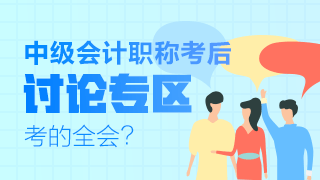 中级会计职称考后
讨论专区
考的全会?